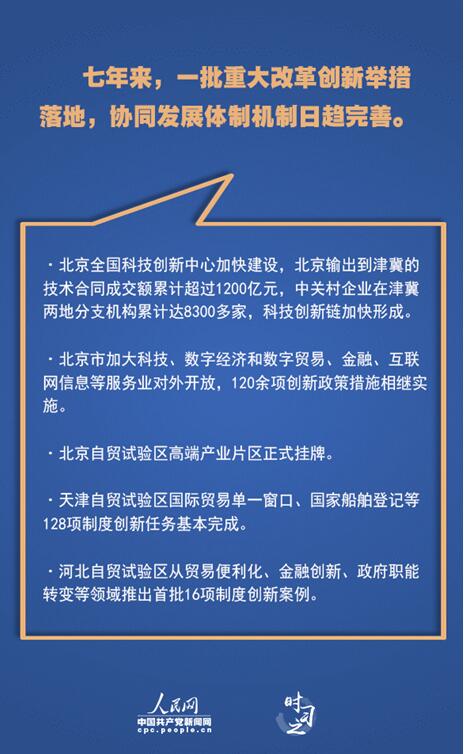 七年来，一批重大改革创新举措落地，协同发展体制机制日趋完善。

·北京全国科技创新中心加快建设，北京输出到津冀的技术合同成交额累计超过1200亿元，中关村企业在津冀两地分支机构累计达8300多家，科技创新链加快形成。

·北京市加大科技、数字经济和数字贸易、金融、互联网信息等服务业对外开放，120余项创新政策措施相继实施。

·北京自贸试验区高端产业片区正式挂牌。

·天津自贸试验区国际贸易单一窗口、国家船舶登记等128项制度创新任务基本完成。

·河北自贸试验区从贸易便利化、金融创新、政府职能转变等领域推出首批16项制度创新案例。

人民网
中国共产党新闻网
cpc.people.cn

时习之